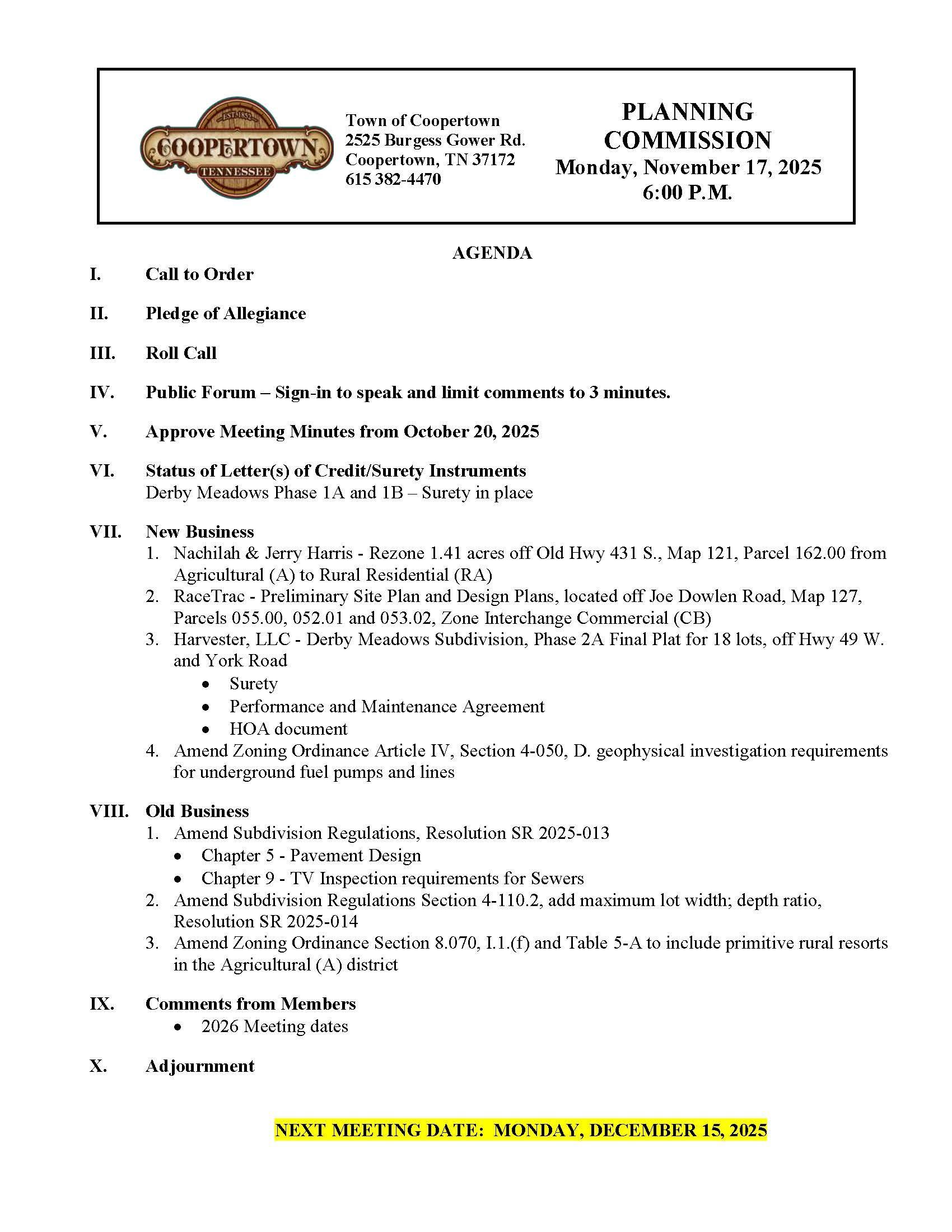 EST. 1852
COOPERTOWN
TENNESSEE

Town of Coopertown
2525 Burgess Gower Rd.
Coopertown, TN 37172
615 382-4470

PLANNING COMMISSION
Monday, November 17, 2025
6:00 P.M.

AGENDA

I. Call to Order

II. Pledge of Allegiance

III. Roll Call

IV. Public Forum – Sign-in to speak and limit comments to 3 minutes.

V. Approve Meeting Minutes from October 20, 2025

VI. Status of Letter(s) of Credit/Surety Instruments
Derby Meadows Phase 1A and 1B – Surety in place

VII. New Business
1. Nachilah & Jerry Harris - Rezone 1.41 acres off Old Hwy 431 S., Map 121, Parcel 162.00 from Agricultural (A) to Rural Residential (RA)
2. RaceTrac - Preliminary Site Plan and Design Plans, located off Joe Dowlen Road, Map 127, Parcels 055.00, 052.01 and 053.02, Zone Interchange Commercial (CB)
3. Harvester, LLC - Derby Meadows Subdivision, Phase 2A Final Plat for 18 lots, off Hwy 49 W. and York Road
• Surety
• Performance and Maintenance Agreement
• HOA document
4. Amend Zoning Ordinance Article IV, Section 4-050, D. geophysical investigation requirements for underground fuel pumps and lines

VIII. Old Business
1. Amend Subdivision Regulations, Resolution SR 2025-013
• Chapter 5 - Pavement Design
• Chapter 9 - TV Inspection requirements for Sewers
2. Amend Subdivision Regulations Section 4-110.2, add maximum lot width; depth ratio, Resolution SR 2025-014
3. Amend Zoning Ordinance Section 8.070, I.1.(f) and Table 5-A to include primitive rural resorts in the Agricultural (A) district

IX. Comments from Members
• 2026 Meeting dates

X. Adjournment

NEXT MEETING DATE: MONDAY, DECEMBER 15, 2025